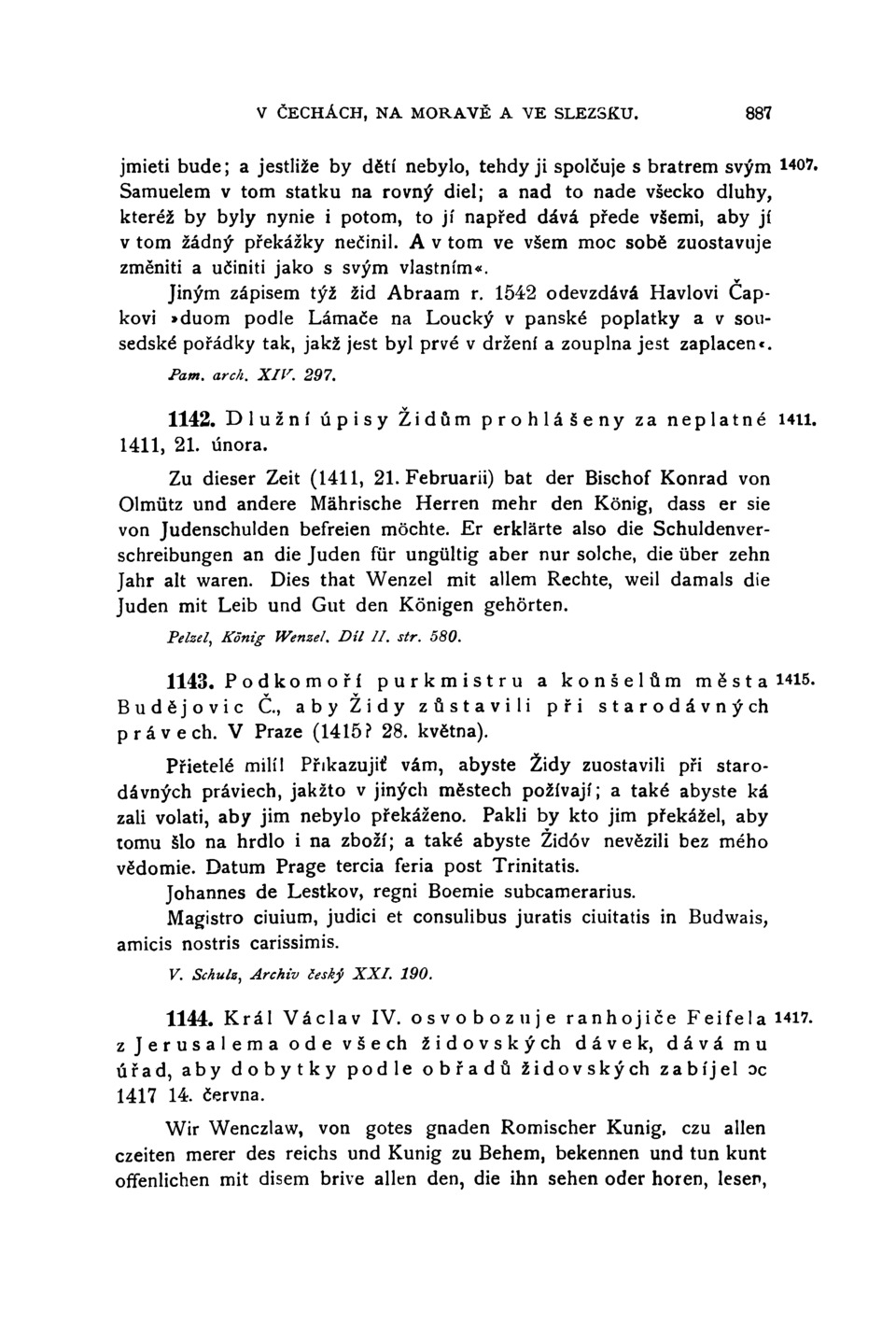 V ČECHÁCH, NA MORAVĚ A VE SLEZSKU. 887

jmieti bude; a jestliže by dětí nebylo, tehdy ji spolčuje s bratrem svým Samuelem v tom statku na rovný diel; a nad to nade všecko dluhy, kteréž by byly nynie i potom, to jí napřed dává přede všemi, aby jí v tom žádný překážky nečinil. A v tom ve všem moc sobě zuostavuje změniti a učiniti jako s svým vlastním«. 1407.

Jiným zápisem týž žid Abraam r. 1542 odevzdává Havlovi Čapkovi »duom podle Lámače na Loucký v panské poplatky a v sousedské pořádky tak, jakž jest byl prvé v držení a zouplna jest zaplacen«.

Pam. arch. XIV. 297.

1142. Dlužní úpisy Židům prohlášeny za neplatné 1411, 21. února. 1411.

Zu dieser Zeit (1411, 21. Februarii) bat der Bischof Konrad von Olmütz und andere Mährische Herren mehr den König, dass er sie von Judenschulden befreien möchte. Er erklärte also die Schuldenverschreibungen an die Juden für ungültig aber nur solche, die über zehn Jahr alt waren. Dies that Wenzel mit allem Rechte, weil damals die Juden mit Leib und Gut den Königen gehörten.

Pelzel, König Wenzel. Díl II. str. 580.

1143. Podkomoří purkmistru a konšelům města Budějovic Č., aby Židy zůstavili při starodávných právech. V Praze (1415? 28. května). 1415.

Přietelé milí! Přikazujiť vám, abyste Židy zuostavili při starodávných práviech, jakžto v jiných městech požívají; a také abyste ká zali volati, aby jim nebylo překáženo. Pakli by kto jim překážel, aby tomu šlo na hrdlo i na zboží; a také abyste Židóv nevězili bez mého vědomie. Datum Prage tercia feria post Trinitatis.

Johannes de Lestkov, regni Boemie subcamerarius.

Magistro ciuium, judici et consulibus juratis ciuitatis in Budwais, amicis nostris carissimis.

V. Schulz, Archiv český XXI. 190.

1144. Král Václav IV. osvobozuje ranhojiče Feifela z Jerusalema ode všech židovských dávek, dává mu úřad, aby dobytky podle obřadů židovských zabíjel ɔc 1417 14. června. 1417.

Wir Wenczlaw, von gotes gnaden Romischer Kunig, czu allen czeiten merer des reichs und Kunig zu Behem, bekennen und tun kunt offenlichen mit disem brive allen den, die ihn sehen oder horen, lesen,